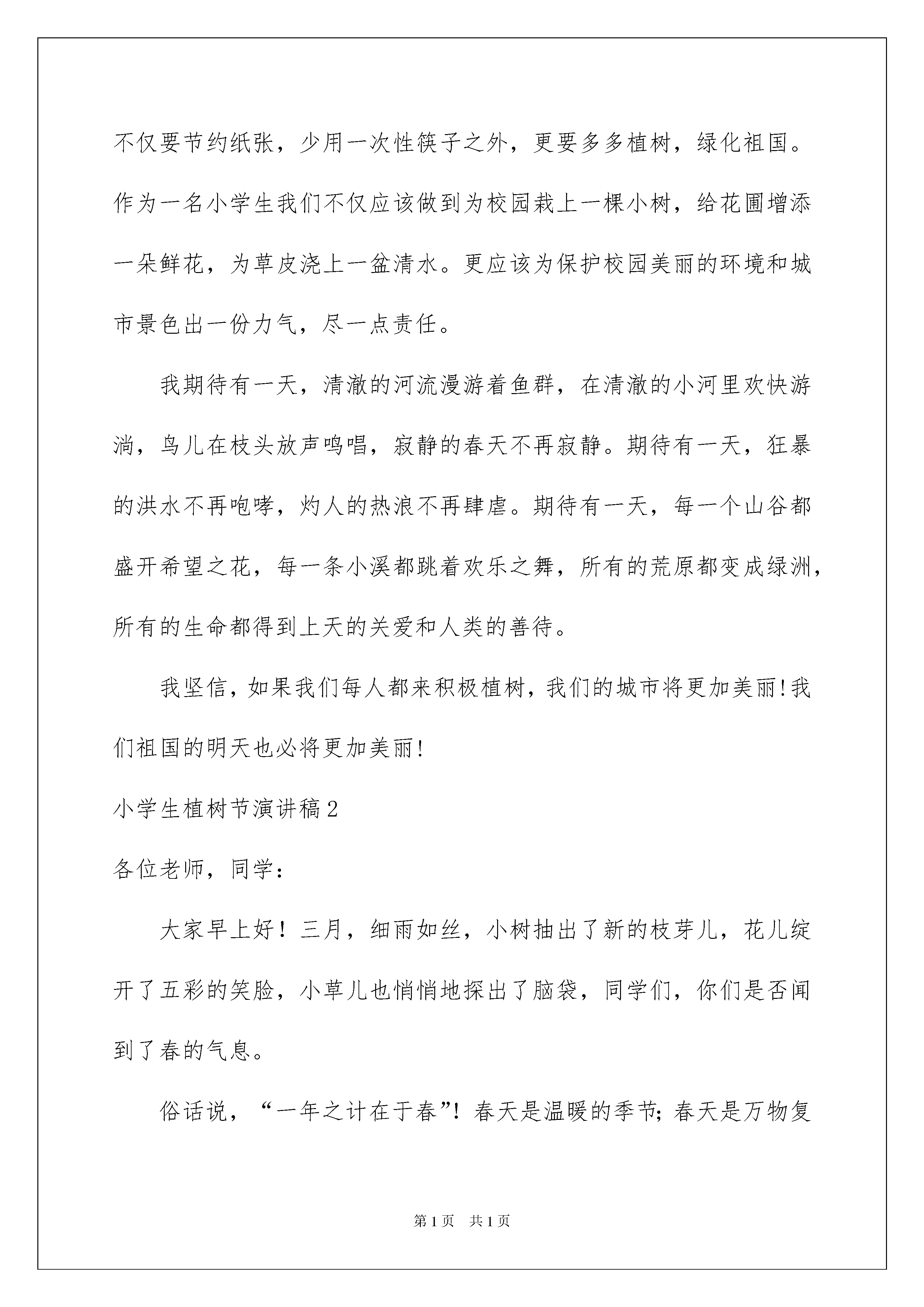 不仅要节约纸张，少用一次性筷子之外，更要多多植树，绿化祖国。作为一名小学生我们不仅应该做到为校园栽上一棵小树，给花圃增添一朵鲜花，为草皮浇上一盆清水。更应该为保护校园美丽的环境和城市景色出一份力气，尽一点责任。

我期待有一天，清澈的河流漫游着鱼群，在清澈的小河里欢快游淌，鸟儿在枝头放声鸣唱，寂静的春天不再寂静。期待有一天，狂暴的洪水不再咆哮，灼人的热浪不再肆虐。期待有一天，每一个山谷都盛开希望之花，每一条小溪都跳着欢乐之舞，所有的荒原都变成绿洲，所有的生命都得到上天的关爱和人类的善待。

我坚信，如果我们每人都来积极植树，我们的城市将更加美丽!我们祖国的明天也必将更加美丽!

小学生植树节演讲稿2

各位老师，同学：

大家早上好！三月，细雨如丝，小树抽出了新的枝芽儿，花儿绽开了五彩的笑脸，小草儿也悄悄地探出了脑袋，同学们，你们是否闻到了春的气息。

俗话说，“一年之计在于春”！春天是温暖的季节；春天是万物复

第1页 共1页